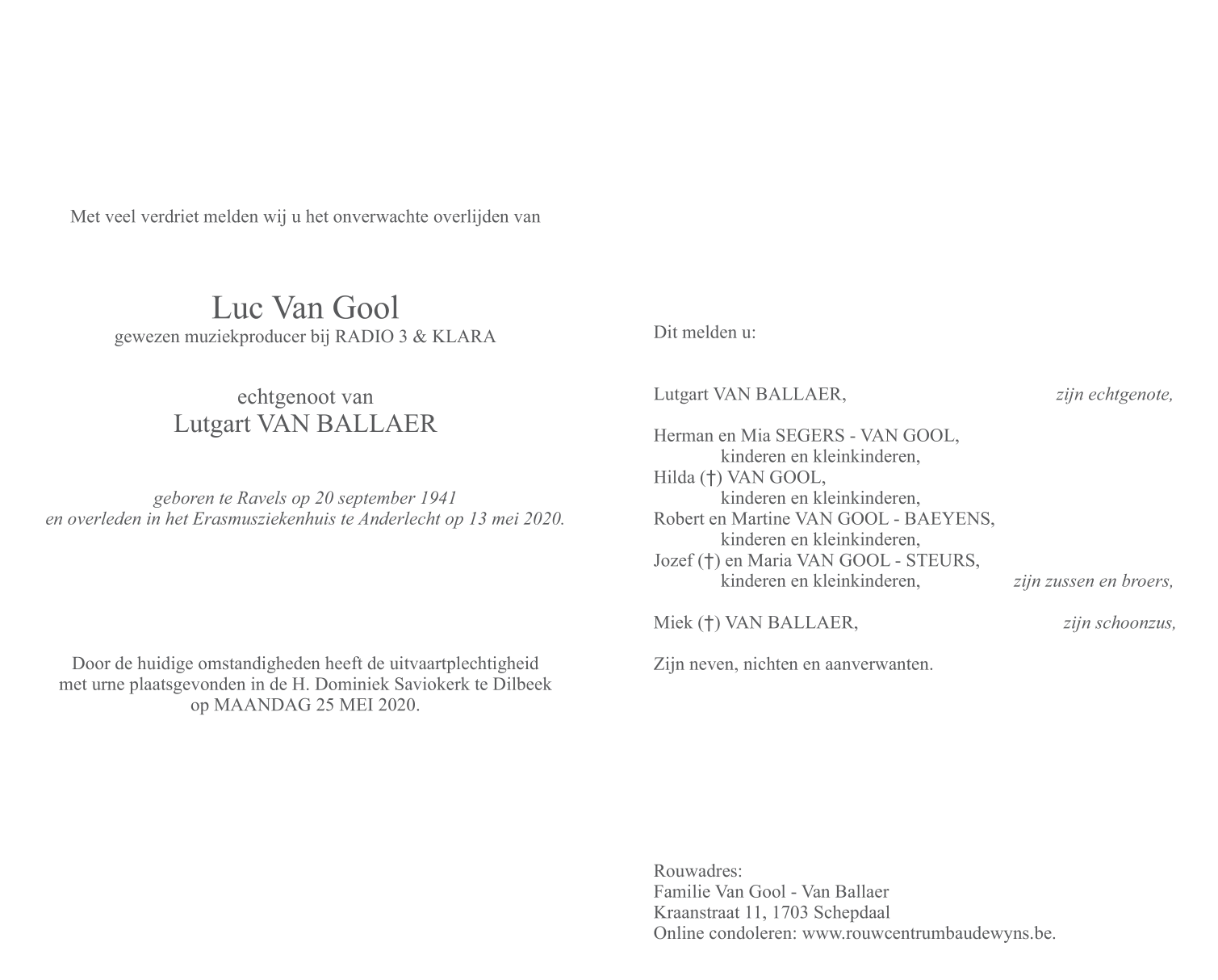 Met veel verdriet melden wij u het onverwachte overlijden van

Luc Van Gool
gewezen muziekproducer bij RADIO 3 & KLARA

echtgenoot van
Lutgart VAN BALLAER

geboren te Ravels op 20 september 1941
en overleden in het Erasmusziekenhuis te Anderlecht op 13 mei 2020.

Door de huidige omstandigheden heeft de uitvaartplechtigheid met urne plaatsgevonden in de H. Dominiek Saviokerk te Dilbeek op MAANDAG 25 MEI 2020.

Dit melden u:

Lutgart VAN BALLAER, zijn echtgenote,

Herman en Mia SEGERS - VAN GOOL,
kinderen en kleinkinderen,
Hilda (†) VAN GOOL,
kinderen en kleinkinderen,
Robert en Martine VAN GOOL - BAEYENS,
kinderen en kleinkinderen,
Jozef (†) en Maria VAN GOOL - STEURS,
kinderen en kleinkinderen, zijn zussen en broers,

Miek (†) VAN BALLAER, zijn schoonzus,

Zijn neven, nichten en aanverwanten.

Rouwadres:
Familie Van Gool - Van Ballaer
Kraanstraat 11, 1703 Schepdaal
Online condoleren: www.rouwcentrumbaudewyns.be.